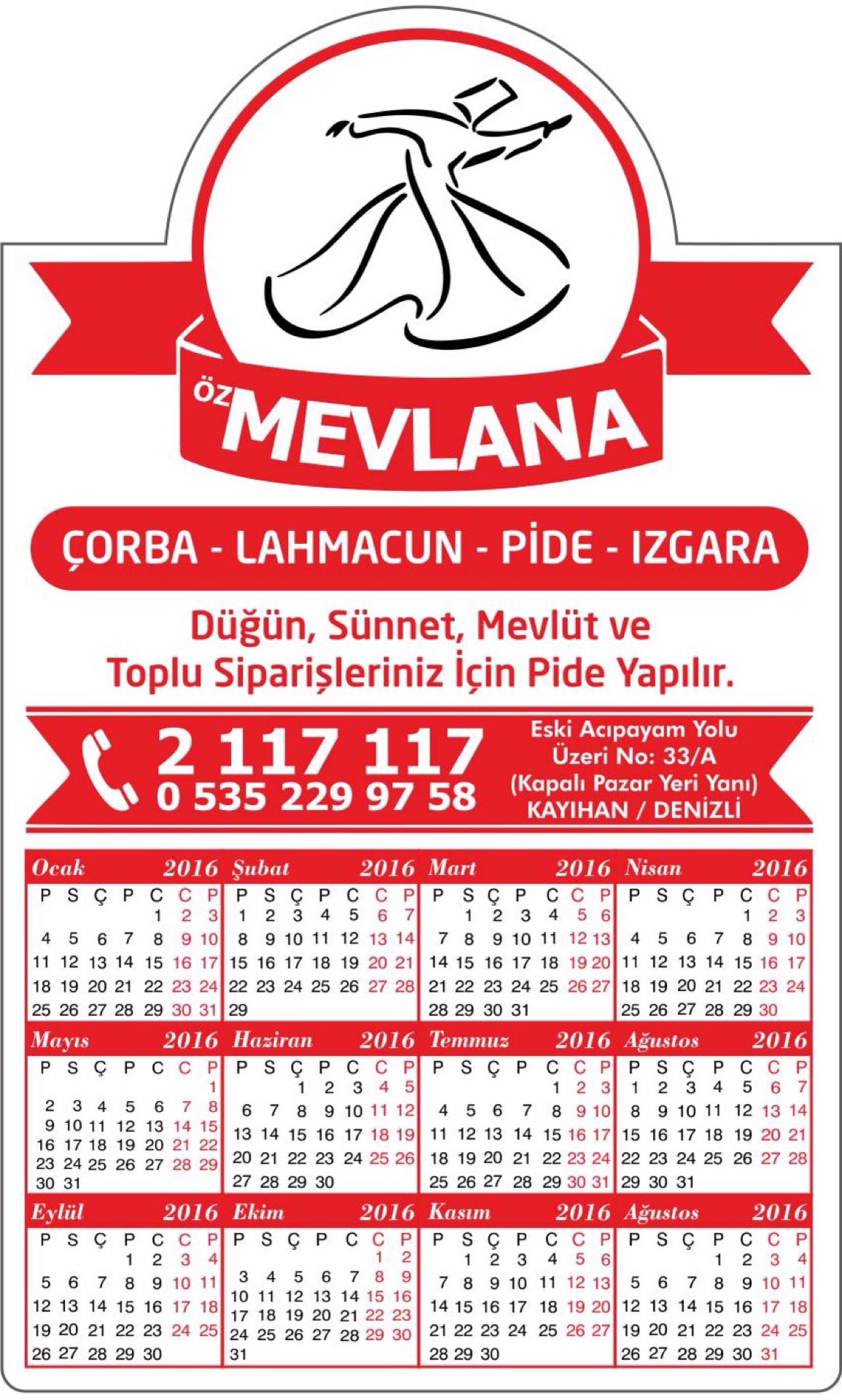 ÖZ MEVLANA

ÇORBA - LAHMACUN - PİDE - IZGARA

Düğün, Sünnet, Mevlüt ve Toplu Siparişleriniz İçin Pide Yapılır.

2 117 117
0 535 229 97 58

Eski Acıpayam Yolu
Üzeri No: 33/A
(Kapalı Pazar Yeri Yanı)
KAYIHAN / DENİZLİ

Ocak 2016
| P | S | Ç | P | C | C | P |
|---|---|---|---|---|---|---|
| | | | | 1 | 2 | 3 |
| 4 | 5 | 6 | 7 | 8 | 9 | 10 |
| 11 | 12 | 13 | 14 | 15 | 16 | 17 |
| 18 | 19 | 20 | 21 | 22 | 23 | 24 |
| 25 | 26 | 27 | 28 | 29 | 30 | 31 |

Şubat 2016
| P | S | Ç | P | C | C | P |
|---|---|---|---|---|---|---|
| 1 | 2 | 3 | 4 | 5 | 6 | 7 |
| 8 | 9 | 10 | 11 | 12 | 13 | 14 |
| 15 | 16 | 17 | 18 | 19 | 20 | 21 |
| 22 | 23 | 24 | 25 | 26 | 27 | 28 |
| 29 | | | | | | |

Mart 2016
| P | S | Ç | P | C | C | P |
|---|---|---|---|---|---|---|
| | 1 | 2 | 3 | 4 | 5 | 6 |
| 7 | 8 | 9 | 10 | 11 | 12 | 13 |
| 14 | 15 | 16 | 17 | 18 | 19 | 20 |
| 21 | 22 | 23 | 24 | 25 | 26 | 27 |
| 28 | 29 | 30 | 31 | | | |

Nisan 2016
| P | S | Ç | P | C | C | P |
|---|---|---|---|---|---|---|
| | | | | 1 | 2 | 3 |
| 4 | 5 | 6 | 7 | 8 | 9 | 10 |
| 11 | 12 | 13 | 14 | 15 | 16 | 17 |
| 18 | 19 | 20 | 21 | 22 | 23 | 24 |
| 25 | 26 | 27 | 28 | 29 | 30 | |

Mayıs 2016
| P | S | Ç | P | C | C | P |
|---|---|---|---|---|---|---|
| | | | | | | 1 |
| 2 | 3 | 4 | 5 | 6 | 7 | 8 |
| 9 | 10 | 11 | 12 | 13 | 14 | 15 |
| 16 | 17 | 18 | 19 | 20 | 21 | 22 |
| 23 | 24 | 25 | 26 | 27 | 28 | 29 |
| 30 | 31 | | | | | |

Haziran 2016
| P | S | Ç | P | C | C | P |
|---|---|---|---|---|---|---|
| | | 1 | 2 | 3 | 4 | 5 |
| 6 | 7 | 8 | 9 | 10 | 11 | 12 |
| 13 | 14 | 15 | 16 | 17 | 18 | 19 |
| 20 | 21 | 22 | 23 | 24 | 25 | 26 |
| 27 | 28 | 29 | 30 | | | |

Temmuz 2016
| P | S | Ç | P | C | C | P |
|---|---|---|---|---|---|---|
| | | | | 1 | 2 | 3 |
| 4 | 5 | 6 | 7 | 8 | 9 | 10 |
| 11 | 12 | 13 | 14 | 15 | 16 | 17 |
| 18 | 19 | 20 | 21 | 22 | 23 | 24 |
| 25 | 26 | 27 | 28 | 29 | 30 | 31 |

Ağustos 2016
| P | S | Ç | P | C | C | P |
|---|---|---|---|---|---|---|
| 1 | 2 | 3 | 4 | 5 | 6 | 7 |
| 8 | 9 | 10 | 11 | 12 | 13 | 14 |
| 15 | 16 | 17 | 18 | 19 | 20 | 21 |
| 22 | 23 | 24 | 25 | 26 | 27 | 28 |
| 29 | 30 | 31 | | | | |

Eylül 2016
| P | S | Ç | P | C | C | P |
|---|---|---|---|---|---|---|
| | | | 1 | 2 | 3 | 4 |
| 5 | 6 | 7 | 8 | 9 | 10 | 11 |
| 12 | 13 | 14 | 15 | 16 | 17 | 18 |
| 19 | 20 | 21 | 22 | 23 | 24 | 25 |
| 26 | 27 | 28 | 29 | 30 | | |

Ekim 2016
| P | S | Ç | P | C | C | P |
|---|---|---|---|---|---|---|
| | | | | | 1 | 2 |
| 3 | 4 | 5 | 6 | 7 | 8 | 9 |
| 10 | 11 | 12 | 13 | 14 | 15 | 16 |
| 17 | 18 | 19 | 20 | 21 | 22 | 23 |
| 24 | 25 | 26 | 27 | 28 | 29 | 30 |
| 31 | | | | | | |

Kasım 2016
| P | S | Ç | P | C | C | P |
|---|---|---|---|---|---|---|
| | 1 | 2 | 3 | 4 | 5 | 6 |
| 7 | 8 | 9 | 10 | 11 | 12 | 13 |
| 14 | 15 | 16 | 17 | 18 | 19 | 20 |
| 21 | 22 | 23 | 24 | 25 | 26 | 27 |
| 28 | 29 | 30 | | | | |

Ağustos 2016
| P | S | Ç | P | C | C | P |
|---|---|---|---|---|---|---|
| | | | 1 | 2 | 3 | 4 |
| 5 | 6 | 7 | 8 | 9 | 10 | 11 |
| 12 | 13 | 14 | 15 | 16 | 17 | 18 |
| 19 | 20 | 21 | 22 | 23 | 24 | 25 |
| 26 | 27 | 28 | 29 | 30 | 31 | |